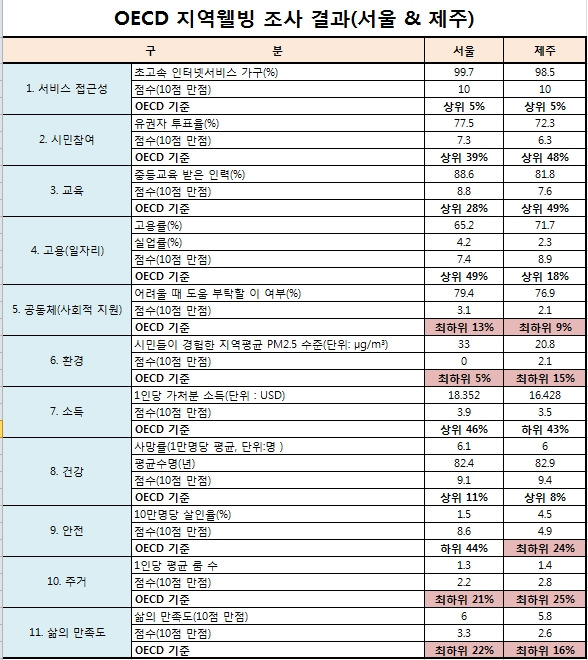 OECD 지역웰빙 조사 결과(서울 & 제주)

| 구 | 분 | 서울 | 제주 |
|---|---|---|---|
| 1. 서비스 접근성 | 초고속 인터넷서비스 가구(%) | 99.7 | 98.5 |
| | 점수(10점 만점) | 10 | 10 |
| | OECD 기준 | 상위 5% | 상위 5% |
| 2. 시민참여 | 유권자 투표율(%) | 77.5 | 72.3 |
| | 점수(10점 만점) | 7.3 | 6.3 |
| | OECD 기준 | 상위 39% | 상위 48% |
| 3. 교육 | 중등교육 받은 인력(%) | 88.6 | 81.8 |
| | 점수(10점 만점) | 8.8 | 7.6 |
| | OECD 기준 | 상위 28% | 상위 49% |
| 4. 고용(일자리) | 고용률(%) | 65.2 | 71.7 |
| | 실업률(%) | 4.2 | 2.3 |
| | 점수(10점 만점) | 7.4 | 8.9 |
| | OECD 기준 | 상위 49% | 상위 18% |
| 5. 공동체(사회적 지원) | 어려울 때 도움 부탁할 이 여부(%) | 79.4 | 76.9 |
| | 점수(10점 만점) | 3.1 | 2.1 |
| | OECD 기준 | 최하위 13% | 최하위 9% |
| 6. 환경 | 시민들이 경험한 지역평균 PM2.5 수준(단위: μg/m³) | 33 | 20.8 |
| | 점수(10점 만점) | 0 | 2.1 |
| | OECD 기준 | 최하위 5% | 최하위 15% |
| 7. 소득 | 1인당 가처분 소득(단위 : USD) | 18.352 | 16.428 |
| | 점수(10점 만점) | 3.9 | 3.5 |
| | OECD 기준 | 상위 46% | 하위 43% |
| 8. 건강 | 사망률(1만명당 평균, 단위:명 ) | 6.1 | 6 |
| | 평균수명(년) | 82.4 | 82.9 |
| | 점수(10점 만점) | 9.1 | 9.4 |
| | OECD 기준 | 상위 11% | 상위 8% |
| 9. 안전 | 10만명당 살인율(%) | 1.5 | 4.5 |
| | 점수(10점 만점) | 8.6 | 4.9 |
| | OECD 기준 | 하위 44% | 최하위 24% |
| 10. 주거 | 1인당 평균 룸 수 | 1.3 | 1.4 |
| | 점수(10점 만점) | 2.2 | 2.8 |
| | OECD 기준 | 최하위 21% | 최하위 25% |
| 11. 삶의 만족도 | 삶의 만족도(10점 만점) | 6 | 5.8 |
| | 점수(10점 만점) | 3.3 | 2.6 |
| | OECD 기준 | 최하위 22% | 최하위 16% |